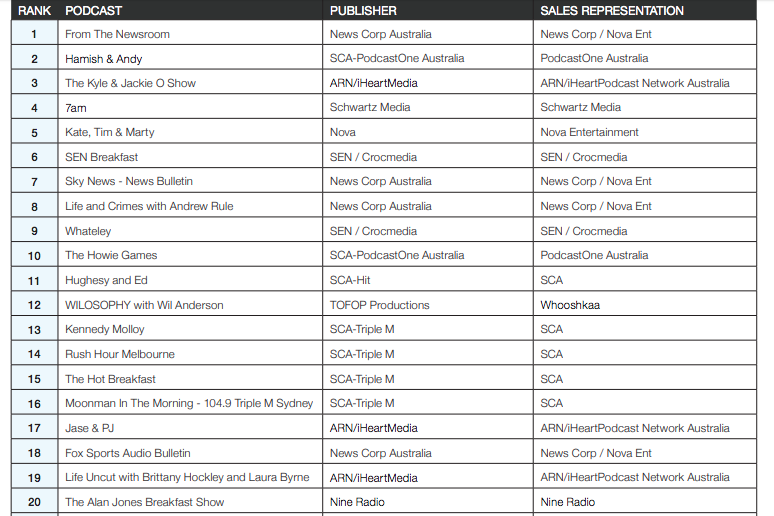 | RANK | PODCAST | PUBLISHER | SALES REPRESENTATION |
|---|---|---|---|
| 1 | From The Newsroom | News Corp Australia | News Corp / Nova Ent |
| 2 | Hamish & Andy | SCA-PodcastOne Australia | PodcastOne Australia |
| 3 | The Kyle & Jackie O Show | ARN/iHeartMedia | ARN/iHeartPodcast Network Australia |
| 4 | 7am | Schwartz Media | Schwartz Media |
| 5 | Kate, Tim & Marty | Nova | Nova Entertainment |
| 6 | SEN Breakfast | SEN / Crocmedia | SEN / Crocmedia |
| 7 | Sky News - News Bulletin | News Corp Australia | News Corp / Nova Ent |
| 8 | Life and Crimes with Andrew Rule | News Corp Australia | News Corp / Nova Ent |
| 9 | Whateley | SEN / Crocmedia | SEN / Crocmedia |
| 10 | The Howie Games | SCA-PodcastOne Australia | PodcastOne Australia |
| 11 | Hughesy and Ed | SCA-Hit | SCA |
| 12 | WILOSOPHY with Wil Anderson | TOFOP Productions | Whooshkaa |
| 13 | Kennedy Molloy | SCA-Triple M | SCA |
| 14 | Rush Hour Melbourne | SCA-Triple M | SCA |
| 15 | The Hot Breakfast | SCA-Triple M | SCA |
| 16 | Moonman In The Morning - 104.9 Triple M Sydney | SCA-Triple M | SCA |
| 17 | Jase & PJ | ARN/iHeartMedia | ARN/iHeartPodcast Network Australia |
| 18 | Fox Sports Audio Bulletin | News Corp Australia | News Corp / Nova Ent |
| 19 | Life Uncut with Brittany Hockley and Laura Byrne | ARN/iHeartMedia | ARN/iHeartPodcast Network Australia |
| 20 | The Alan Jones Breakfast Show | Nine Radio | Nine Radio |